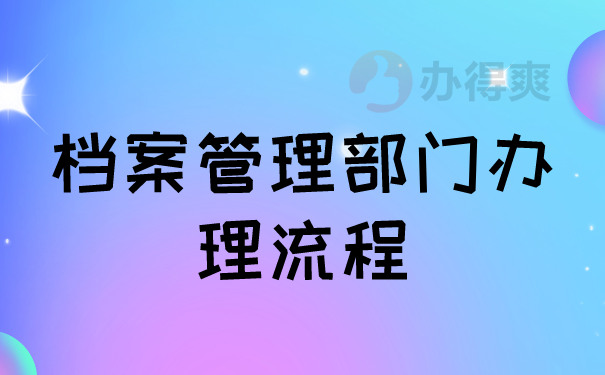 办得爽

档案管理部门办理流程